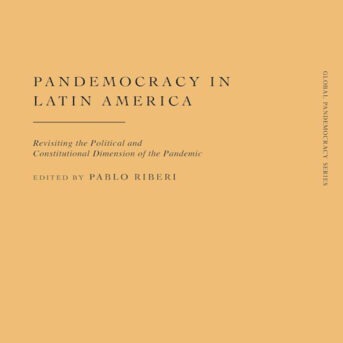 PANDEMOCRACY IN LATIN AMERICA

Revisiting the Political and Constitutional Dimension of the Pandemic

EDITED BY PABLO RIBERI

GLOBAL PANDEMOCRACY SERIES